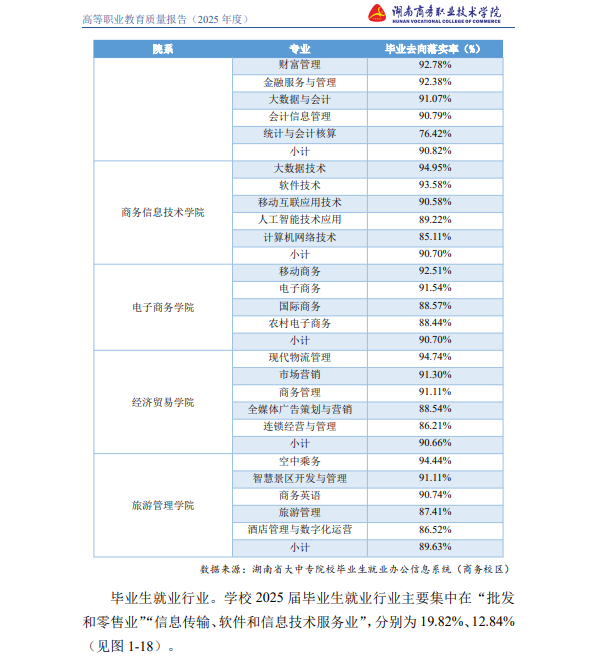 高等职业教育质量报告（2025年度）

湖南商务职业技术学院
HUNAN VOCATIONAL COLLEGE OF COMMERCE

| 院系 | 专业 | 毕业去向落实率（%） |
|---|---|---|
|  | 财富管理 | 92.78% |
|  | 金融服务与管理 | 92.38% |
|  | 大数据与会计 | 91.07% |
|  | 会计信息管理 | 90.79% |
|  | 统计与会计核算 | 76.42% |
|  | 小计 | 90.82% |
| 商务信息技术学院 | 大数据技术 | 94.95% |
|  | 软件技术 | 93.58% |
|  | 移动互联应用技术 | 90.58% |
|  | 人工智能技术应用 | 89.22% |
|  | 计算机网络技术 | 85.11% |
|  | 小计 | 90.70% |
| 电子商务学院 | 移动商务 | 92.51% |
|  | 电子商务 | 91.54% |
|  | 国际商务 | 88.57% |
|  | 农村电子商务 | 88.44% |
|  | 小计 | 90.70% |
| 经济贸易学院 | 现代物流管理 | 94.74% |
|  | 市场营销 | 91.30% |
|  | 商务管理 | 91.11% |
|  | 全媒体广告策划与营销 | 88.54% |
|  | 连锁经营与管理 | 86.21% |
|  | 小计 | 90.66% |
| 旅游管理学院 | 空中乘务 | 94.44% |
|  | 智慧景区开发与管理 | 91.11% |
|  | 商务英语 | 90.74% |
|  | 旅游管理 | 87.41% |
|  | 酒店管理与数字化运营 | 86.52% |
|  | 小计 | 89.63% |

数据来源：湖南省大中专院校毕业生就业办公信息系统（商务校区）

毕业生就业行业。学校2025届毕业生就业行业主要集中在“批发和零售业”“信息传输、软件和信息技术服务业”，分别为19.82%、12.84%（见图1-18）。